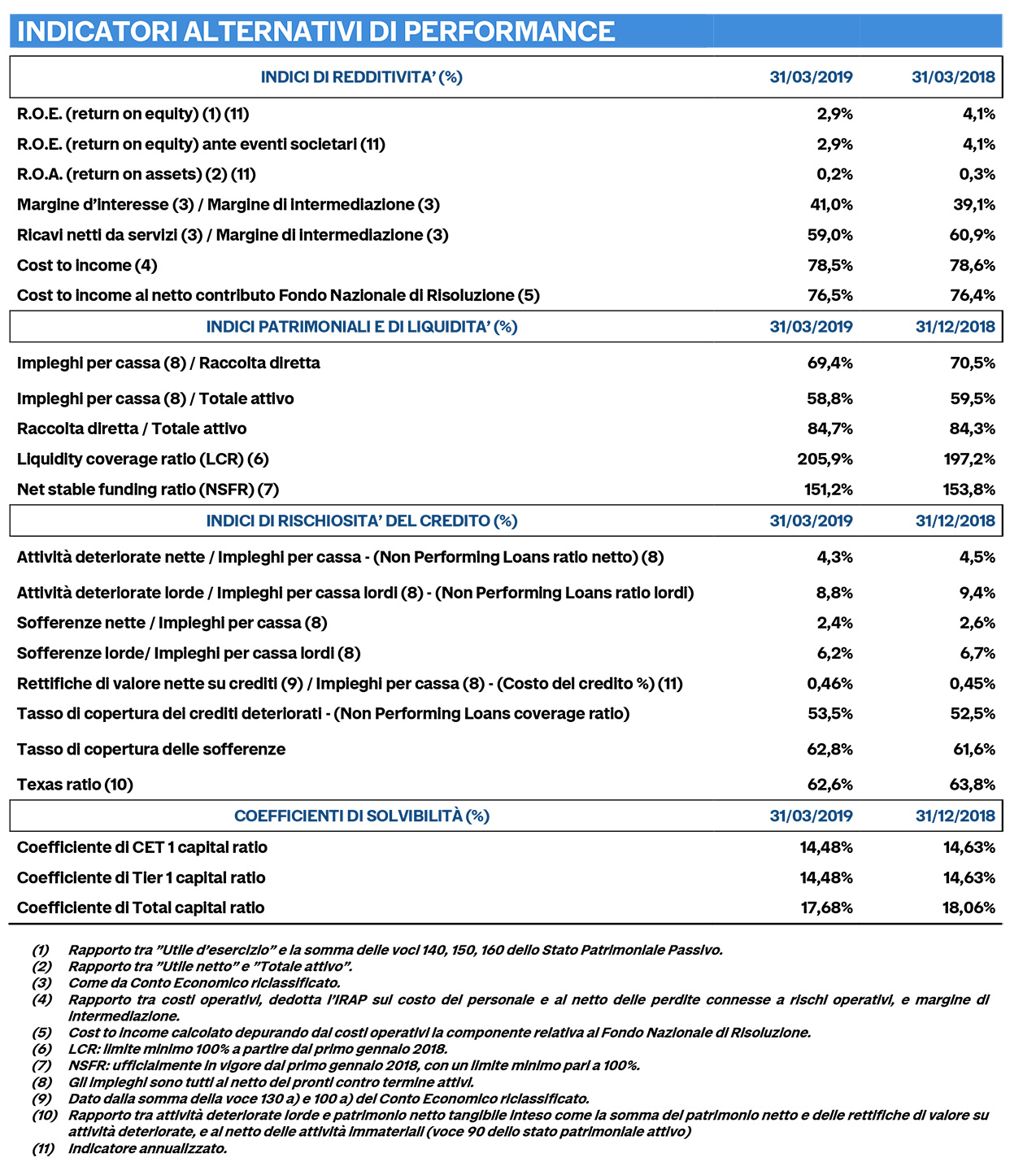 INDICATORI ALTERNATIVI DI PERFORMANCE

| INDICI DI REDDITIVITA' (%) | 31/03/2019 | 31/03/2018 |
|---|---|---|
| R.O.E. (return on equity) (1) (11) | 2,9% | 4,1% |
| R.O.E. (return on equity) ante eventi societari (11) | 2,9% | 4,1% |
| R.O.A. (return on assets) (2) (11) | 0,2% | 0,3% |
| Margine d'interesse (3) / Margine di intermediazione (3) | 41,0% | 39,1% |
| Ricavi netti da servizi (3) / Margine di intermediazione (3) | 59,0% | 60,9% |
| Cost to income (4) | 78,5% | 78,6% |
| Cost to income al netto contributo Fondo Nazionale di Risoluzione (5) | 76,5% | 76,4% |
| INDICI PATRIMONIALI E DI LIQUIDITA' (%) | 31/03/2019 | 31/12/2018 |
| Impieghi per cassa (8) / Raccolta diretta | 69,4% | 70,5% |
| Impieghi per cassa (8) / Totale attivo | 58,8% | 59,5% |
| Raccolta diretta / Totale attivo | 84,7% | 84,3% |
| Liquidity coverage ratio (LCR) (6) | 205,9% | 197,2% |
| Net stable funding ratio (NSFR) (7) | 151,2% | 153,8% |
| INDICI DI RISCHIOSITA' DEL CREDITO (%) | 31/03/2019 | 31/12/2018 |
| Attività deteriorate nette / Impieghi per cassa - (Non Performing Loans ratio netto) (8) | 4,3% | 4,5% |
| Attività deteriorate lorde / Impieghi per cassa lordi (8) - (Non Performing Loans ratio lordi) | 8,8% | 9,4% |
| Sofferenze nette / Impieghi per cassa (8) | 2,4% | 2,6% |
| Sofferenze lorde/ Impieghi per cassa lordi (8) | 6,2% | 6,7% |
| Rettifiche di valore nette su crediti (9) / Impieghi per cassa (8) - (Costo del credito %) (11) | 0,46% | 0,45% |
| Tasso di copertura dei crediti deteriorati - (Non Performing Loans coverage ratio) | 53,5% | 52,5% |
| Tasso di copertura delle sofferenze | 62,8% | 61,6% |
| Texas ratio (10) | 62,6% | 63,8% |
| COEFFICIENTI DI SOLVIBILITÀ (%) | 31/03/2019 | 31/12/2018 |
| Coefficiente di CET 1 capital ratio | 14,48% | 14,63% |
| Coefficiente di Tier 1 capital ratio | 14,48% | 14,63% |
| Coefficiente di Total capital ratio | 17,68% | 18,06% |

(1) Rapporto tra "Utile d'esercizio" e la somma delle voci 140, 150, 160 dello Stato Patrimoniale Passivo.
(2) Rapporto tra "Utile netto" e "Totale attivo".
(3) Come da Conto Economico riclassificato.
(4) Rapporto tra costi operativi, dedotta l'IRAP sul costo del personale e al netto delle perdite connesse a rischi operativi, e margine di intermediazione.
(5) Cost to income calcolato depurando dai costi operativi la componente relativa al Fondo Nazionale di Risoluzione.
(6) LCR: limite minimo 100% a partire dal primo gennaio 2018.
(7) NSFR: ufficialmente in vigore dal primo gennaio 2018, con un limite minimo pari a 100%.
(8) Gli impieghi sono tutti al netto dei pronti contro termine attivi.
(9) Dato dalla somma della voce 130 a) e 100 a) del Conto Economico riclassificato.
(10) Rapporto tra attività deteriorate lorde e patrimonio netto tangibile inteso come la somma del patrimonio netto e delle rettifiche di valore su attività deteriorate, e al netto delle attività immateriali (voce 90 dello stato patrimoniale attivo)
(11) Indicatore annualizzato.